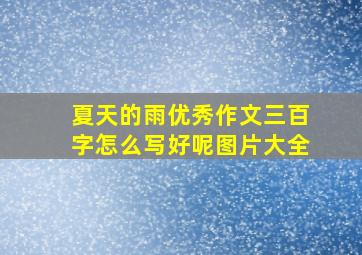 夏天的雨优秀作文三百字怎么写好呢图片大全